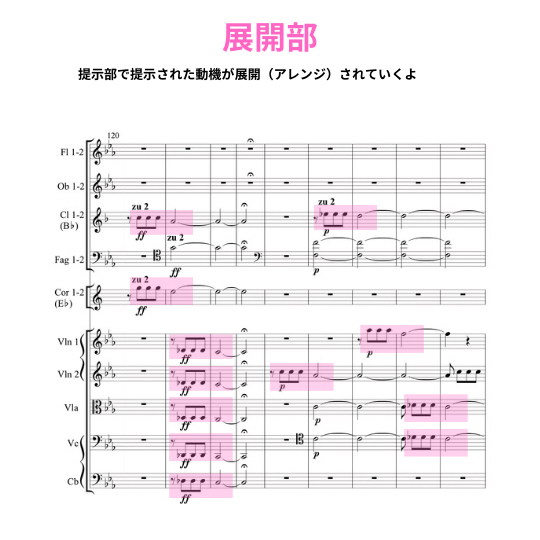 展開部

提示部で提示された動機が展開（アレンジ）されていくよ

120

Fl 1-2

Ob 1-2

Cl 1-2 (B♭)

zu 2

ff

zu 2

p

Fag 1-2

zu 2

ff

p

Cor 1-2 (E♭)

zu 2

ff

Vln 1

ff

p

Vln 2

ff

p

Vla

ff

p

Vc

ff

p

Cb

ff